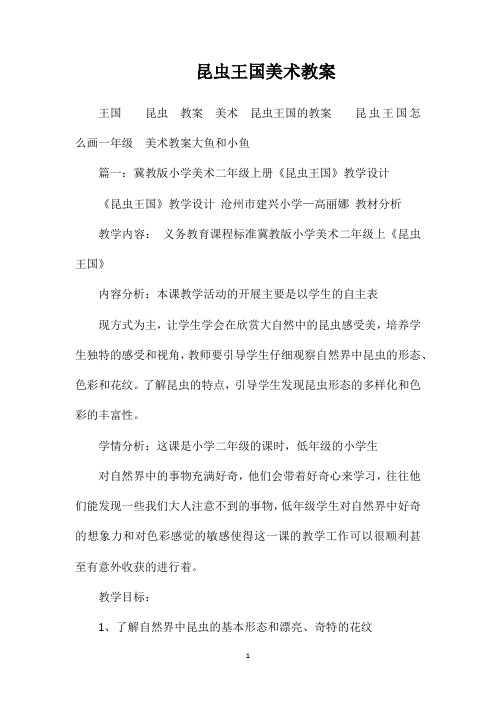 昆虫王国美术教案

王国　昆虫　教案　美术　昆虫王国的教案　昆虫王国怎么画一年级　美术教案大鱼和小鱼

篇一：冀教版小学美术二年级上册《昆虫王国》教学设计

《昆虫王国》教学设计 沧州市建兴小学—高丽娜 教材分析

教学内容：　义务教育课程标准冀教版小学美术二年级上《昆虫王国》

内容分析：本课教学活动的开展主要是以学生的自主表

现方式为主，让学生学会在欣赏大自然中的昆虫感受美，培养学生独特的感受和视角，教师要引导学生仔细观察自然界中昆虫的形态、色彩和花纹。了解昆虫的特点，引导学生发现昆虫形态的多样化和色彩的丰富性。

学情分析：这课是小学二年级的课时，低年级的小学生

对自然界中的事物充满好奇，他们会带着好奇心来学习，往往他们能发现一些我们大人注意不到的事物，低年级学生对自然界中好奇的想象力和对色彩感觉的敏感使得这一课的教学工作可以很顺利甚至有意外收获的进行着。

教学目标：

1、了解自然界中昆虫的基本形态和漂亮、奇特的花纹

1